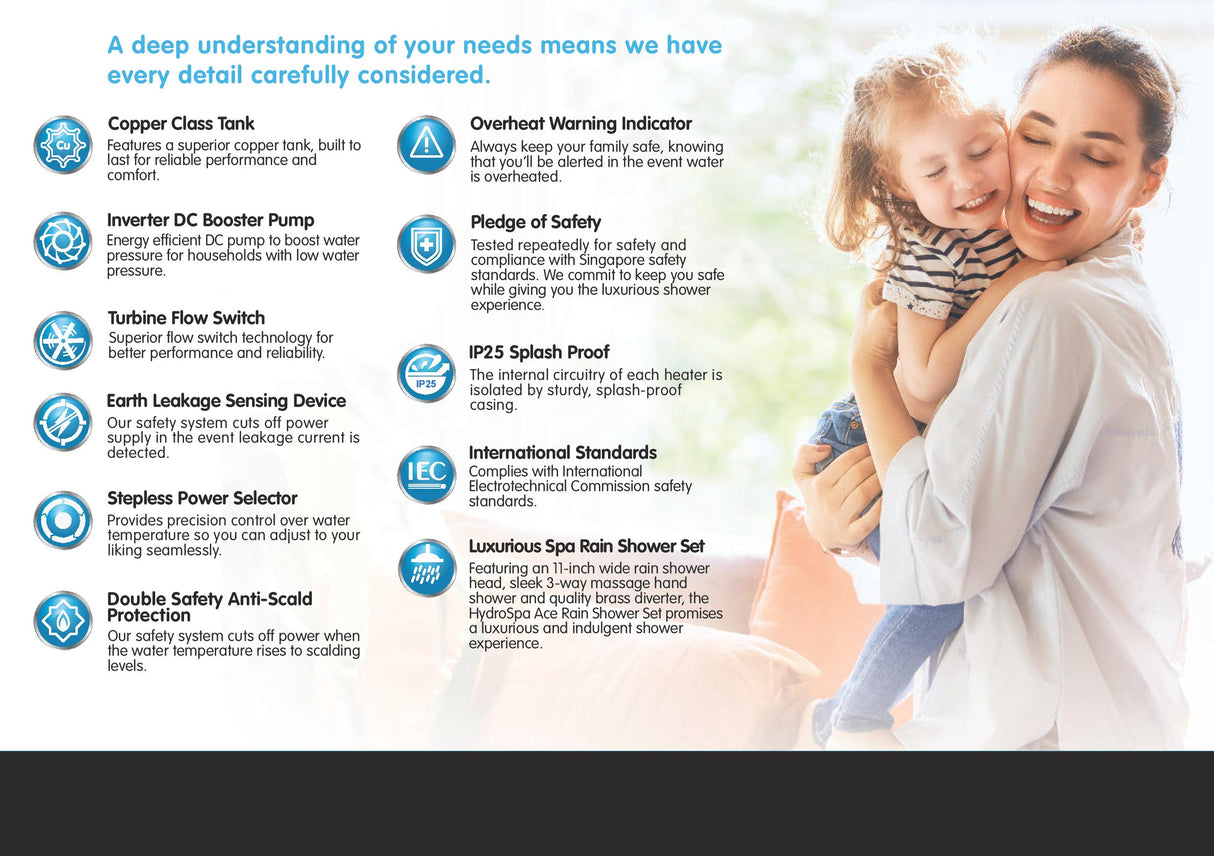 A deep understanding of your needs means we have every detail carefully considered.

Cu

Copper Class Tank
Features a superior copper tank, built to last for reliable performance and comfort.

Inverter DC Booster Pump
Energy efficient DC pump to boost water pressure for households with low water pressure.

Turbine Flow Switch
Superior flow switch technology for better performance and reliability.

Earth Leakage Sensing Device
Our safety system cuts off power supply in the event leakage current is detected.

Stepless Power Selector
Provides precision control over water temperature so you can adjust to your liking seamlessly.

Double Safety Anti-Scald Protection
Our safety system cuts off power when the water temperature rises to scalding levels.

Overheat Warning Indicator
Always keep your family safe, knowing that you'll be alerted in the event water is overheated.

Pledge of Safety
Tested repeatedly for safety and compliance with Singapore safety standards. We commit to keep you safe while giving you the luxurious shower experience.

IP25

IP25 Splash Proof
The internal circuitry of each heater is isolated by sturdy, splash-proof casing.

IEC

International Standards
Complies with International Electrotechnical Commission safety standards.

Luxurious Spa Rain Shower Set
Featuring an 11-inch wide rain shower head, sleek 3-way massage hand shower and quality brass diverter, the HydroSpa Ace Rain Shower Set promises a luxurious and indulgent shower experience.